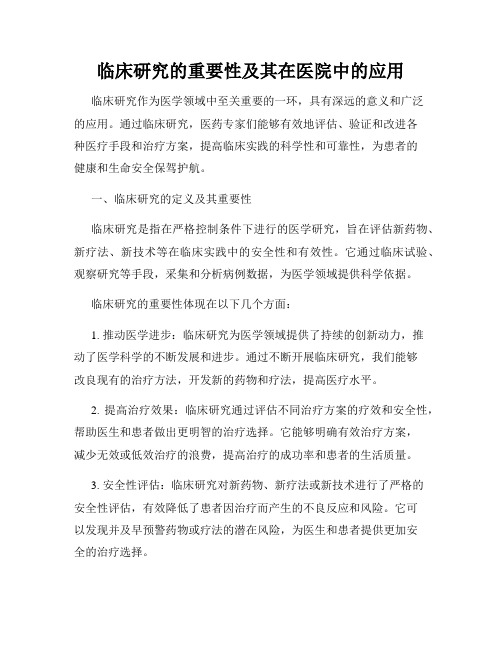 临床研究的重要性及其在医院中的应用

临床研究作为医学领域中至关重要的一环，具有深远的意义和广泛的应用。通过临床研究，医药专家们能够有效地评估、验证和改进各种医疗手段和治疗方案，提高临床实践的科学性和可靠性，为患者的健康和生命安全保驾护航。

一、临床研究的定义及其重要性

临床研究是指在严格控制条件下进行的医学研究，旨在评估新药物、新疗法、新技术等在临床实践中的安全性和有效性。它通过临床试验、观察研究等手段，采集和分析病例数据，为医学领域提供科学依据。

临床研究的重要性体现在以下几个方面：

1. 推动医学进步：临床研究为医学领域提供了持续的创新动力，推动了医学科学的不断发展和进步。通过不断开展临床研究，我们能够改良现有的治疗方法，开发新的药物和疗法，提高医疗水平。

2. 提高治疗效果：临床研究通过评估不同治疗方案的疗效和安全性，帮助医生和患者做出更明智的治疗选择。它能够明确有效治疗方案，减少无效或低效治疗的浪费，提高治疗的成功率和患者的生活质量。

3. 安全性评估：临床研究对新药物、新疗法或新技术进行了严格的安全性评估，有效降低了患者因治疗而产生的不良反应和风险。它可以发现并及早预警药物或疗法的潜在风险，为医生和患者提供更加安全的治疗选择。